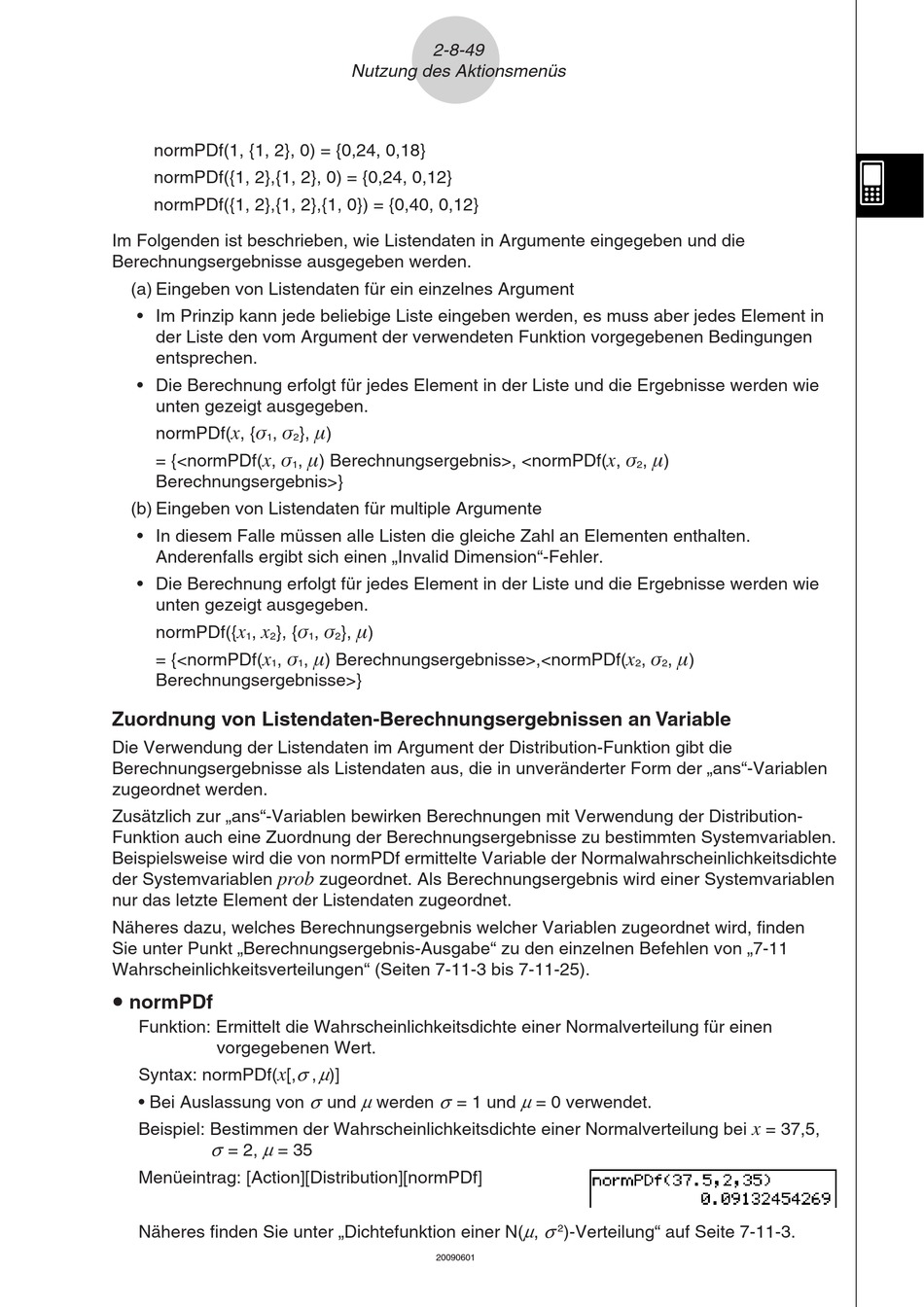 2-8-49
Nutzung des Aktionsmenüs

normPDf(1, {1, 2}, 0) = {0,24, 0,18}
normPDf({1, 2},{1, 2}, 0) = {0,24, 0,12}
normPDf({1, 2},{1, 2},{1, 0}) = {0,40, 0,12}

Im Folgenden ist beschrieben, wie Listendaten in Argumente eingegeben und die Berechnungsergebnisse ausgegeben werden.

(a) Eingeben von Listendaten für ein einzelnes Argument

• Im Prinzip kann jede beliebige Liste eingeben werden, es muss aber jedes Element in der Liste den vom Argument der verwendeten Funktion vorgegebenen Bedingungen entsprechen.

• Die Berechnung erfolgt für jedes Element in der Liste und die Ergebnisse werden wie unten gezeigt ausgegeben.

normPDf($x$, {$\sigma_1$, $\sigma_2$}, $\mu$)
= {<normPDf($x$, $\sigma_1$, $\mu$) Berechnungsergebnis>, <normPDf($x$, $\sigma_2$, $\mu$) Berechnungsergebnis>}

(b) Eingeben von Listendaten für multiple Argumente

• In diesem Falle müssen alle Listen die gleiche Zahl an Elementen enthalten. Anderenfalls ergibt sich einen „Invalid Dimension“-Fehler.

• Die Berechnung erfolgt für jedes Element in der Liste und die Ergebnisse werden wie unten gezeigt ausgegeben.

normPDf({$x_1$, $x_2$}, {$\sigma_1$, $\sigma_2$}, $\mu$)
= {<normPDf($x_1$, $\sigma_1$, $\mu$) Berechnungsergebnisse>,<normPDf($x_2$, $\sigma_2$, $\mu$) Berechnungsergebnisse>}

Zuordnung von Listendaten-Berechnungsergebnissen an Variable

Die Verwendung der Listendaten im Argument der Distribution-Funktion gibt die Berechnungsergebnisse als Listendaten aus, die in unveränderter Form der „ans“-Variablen zugeordnet werden.

Zusätzlich zur „ans“-Variablen bewirken Berechnungen mit Verwendung der Distribution-Funktion auch eine Zuordnung der Berechnungsergebnisse zu bestimmten Systemvariablen. Beispielsweise wird die von normPDf ermittelte Variable der Normalwahrscheinlichkeitsdichte der Systemvariablen $prob$ zugeordnet. Als Berechnungsergebnis wird einer Systemvariablen nur das letzte Element der Listendaten zugeordnet.

Näheres dazu, welches Berechnungsergebnis welcher Variablen zugeordnet wird, finden Sie unter Punkt „Berechnungsergebnis-Ausgabe“ zu den einzelnen Befehlen von „7-11 Wahrscheinlichkeitsverteilungen“ (Seiten 7-11-3 bis 7-11-25).

• normPDf

Funktion: Ermittelt die Wahrscheinlichkeitsdichte einer Normalverteilung für einen vorgegebenen Wert.

Syntax: normPDf($x$[,$\sigma$ ,$\mu$)]

• Bei Auslassung von $\sigma$ und $\mu$ werden $\sigma$ = 1 und $\mu$ = 0 verwendet.

Beispiel: Bestimmen der Wahrscheinlichkeitsdichte einer Normalverteilung bei $x$ = 37,5, $\sigma$ = 2, $\mu$ = 35

Menüeintrag: [Action][Distribution][normPDf]

normPDf(37.5,2,35)
0.09132454269

Näheres finden Sie unter „Dichtefunktion einer N($\mu$, $\sigma^2$)-Verteilung“ auf Seite 7-11-3.

20090601